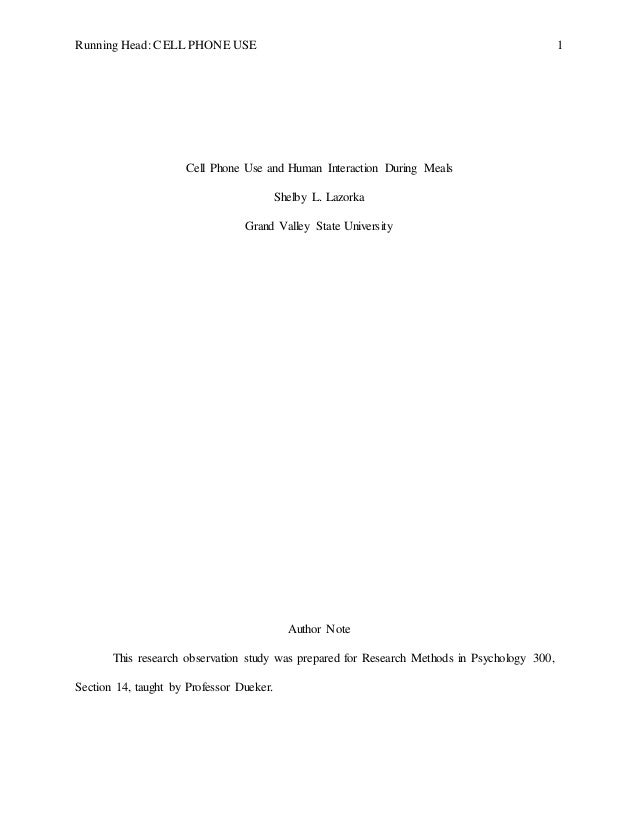 Running Head: CELL PHONE USE 1

Cell Phone Use and Human Interaction During Meals

Shelby L. Lazorka

Grand Valley State University

Author Note

This research observation study was prepared for Research Methods in Psychology 300, Section 14, taught by Professor Dueker.